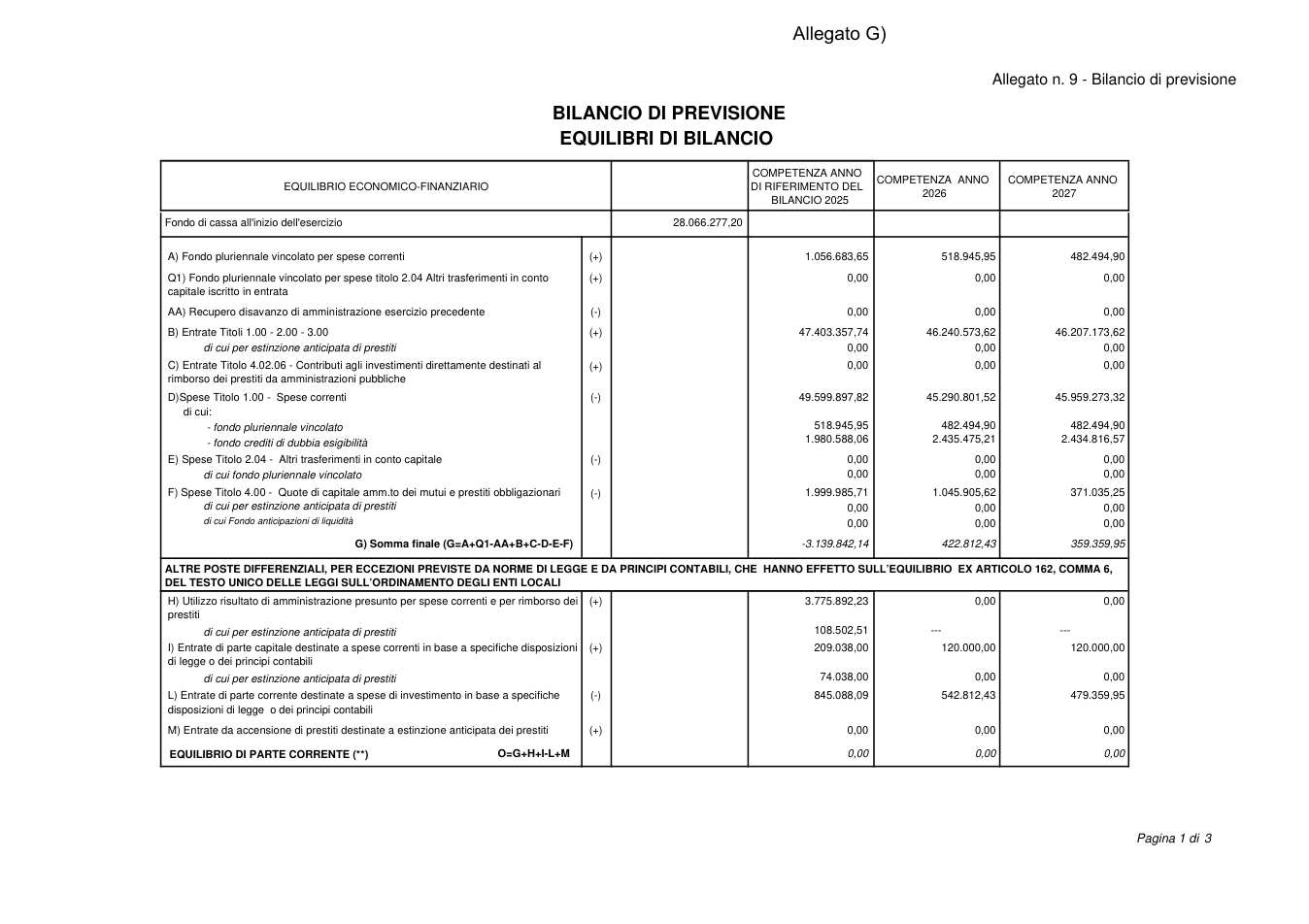 Allegato G)

Allegato n. 9 - Bilancio di previsione

BILANCIO DI PREVISIONE
EQUILIBRI DI BILANCIO

| EQUILIBRIO ECONOMICO-FINANZIARIO | | | COMPETENZA ANNO DI RIFERIMENTO DEL BILANCIO 2025 | COMPETENZA ANNO 2026 | COMPETENZA ANNO 2027 |
|---|---|---|---|---|---|
| Fondo di cassa all'inizio dell'esercizio | | 28.066.277,20 | | | |
| A) Fondo pluriennale vincolato per spese correnti | (+) | | 1.056.683,65 | 518.945,95 | 482.494,90 |
| Q1) Fondo pluriennale vincolato per spese titolo 2.04 Altri trasferimenti in conto capitale iscritto in entrata | (+) | | 0,00 | 0,00 | 0,00 |
| AA) Recupero disavanzo di amministrazione esercizio precedente | (-) | | 0,00 | 0,00 | 0,00 |
| B) Entrate Titoli 1.00 - 2.00 - 3.00 | (+) | | 47.403.357,74 | 46.240.573,62 | 46.207.173,62 |
| di cui per estinzione anticipata di prestiti | | | 0,00 | 0,00 | 0,00 |
| C) Entrate Titolo 4.02.06 - Contributi agli investimenti direttamente destinati al rimborso dei prestiti da amministrazioni pubbliche | (+) | | 0,00 | 0,00 | 0,00 |
| D)Spese Titolo 1.00 - Spese correnti | (-) | | 49.599.897,82 | 45.290.801,52 | 45.959.273,32 |
| di cui: | | | | | |
| - fondo pluriennale vincolato | | | 518.945,95 | 482.494,90 | 482.494,90 |
| - fondo crediti di dubbia esigibilità | | | 1.980.588,06 | 2.435.475,21 | 2.434.816,57 |
| E) Spese Titolo 2.04 - Altri trasferimenti in conto capitale | (-) | | 0,00 | 0,00 | 0,00 |
| di cui fondo pluriennale vincolato | | | 0,00 | 0,00 | 0,00 |
| F) Spese Titolo 4.00 - Quote di capitale amm.to dei mutui e prestiti obbligazionari | (-) | | 1.999.985,71 | 1.045.905,62 | 371.035,25 |
| di cui per estinzione anticipata di prestiti | | | 0,00 | 0,00 | 0,00 |
| di cui Fondo anticipazioni di liquidità | | | 0,00 | 0,00 | 0,00 |
| G) Somma finale (G=A+Q1-AA+B+C-D-E-F) | | | -3.139.842,14 | 422.812,43 | 359.359,95 |
| ALTRE POSTE DIFFERENZIALI, PER ECCEZIONI PREVISTE DA NORME DI LEGGE E DA PRINCIPI CONTABILI, CHE HANNO EFFETTO SULL'EQUILIBRIO EX ARTICOLO 162, COMMA 6, DEL TESTO UNICO DELLE LEGGI SULL'ORDINAMENTO DEGLI ENTI LOCALI | | | | | |
| H) Utilizzo risultato di amministrazione presunto per spese correnti e per rimborso dei prestiti | (+) | | 3.775.892,23 | 0,00 | 0,00 |
| di cui per estinzione anticipata di prestiti | | | 108.502,51 | --- | --- |
| I) Entrate di parte capitale destinate a spese correnti in base a specifiche disposizioni di legge o dei principi contabili | (+) | | 209.038,00 | 120.000,00 | 120.000,00 |
| di cui per estinzione anticipata di prestiti | | | 74.038,00 | 0,00 | 0,00 |
| L) Entrate di parte corrente destinate a spese di investimento in base a specifiche disposizioni di legge o dei principi contabili | (-) | | 845.088,09 | 542.812,43 | 479.359,95 |
| M) Entrate da accensione di prestiti destinate a estinzione anticipata dei prestiti | (+) | | 0,00 | 0,00 | 0,00 |
| EQUILIBRIO DI PARTE CORRENTE (**) O=G+H+I-L+M | | | 0,00 | 0,00 | 0,00 |

Pagina 1 di 3